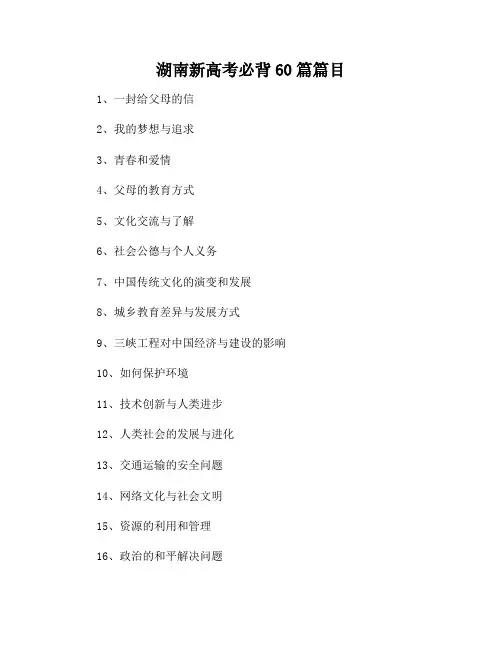 湖南新高考必背60篇篇目

1、一封给父母的信

2、我的梦想与追求

3、青春和爱情

4、父母的教育方式

5、文化交流与了解

6、社会公德与个人义务

7、中国传统文化的演变和发展

8、城乡教育差异与发展方式

9、三峡工程对中国经济与建设的影响

10、如何保护环境

11、技术创新与人类进步

12、人类社会的发展与进化

13、交通运输的安全问题

14、网络文化与社会文明

15、资源的利用和管理

16、政治的和平解决问题